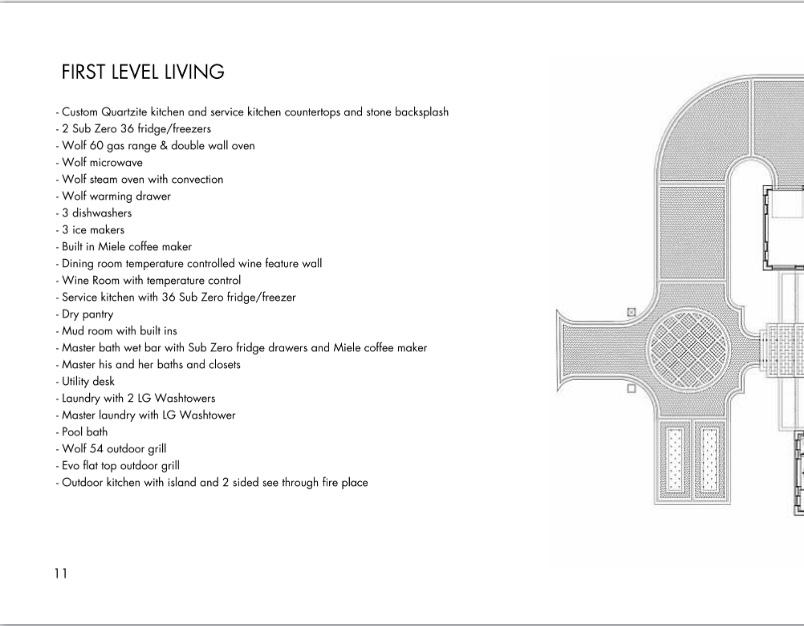 FIRST LEVEL LIVING

- Custom Quartzite kitchen and service kitchen countertops and stone backsplash
- 2 Sub Zero 36 fridge/freezers
- Wolf 60 gas range & double wall oven
- Wolf microwave
- Wolf steam oven with convection
- Wolf warming drawer
- 3 dishwashers
- 3 ice makers
- Built in Miele coffee maker
- Dining room temperature controlled wine feature wall
- Wine Room with temperature control
- Service kitchen with 36 Sub Zero fridge/freezer
- Dry pantry
- Mud room with built ins
- Master bath wet bar with Sub Zero fridge drawers and Miele coffee maker
- Master his and her baths and closets
- Utility desk
- Laundry with 2 LG Washtowers
- Master laundry with LG Washtower
- Pool bath
- Wolf 54 outdoor grill
- Evo flat top outdoor grill
- Outdoor kitchen with island and 2 sided see through fire place

11